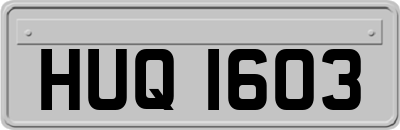 HUQ 1603